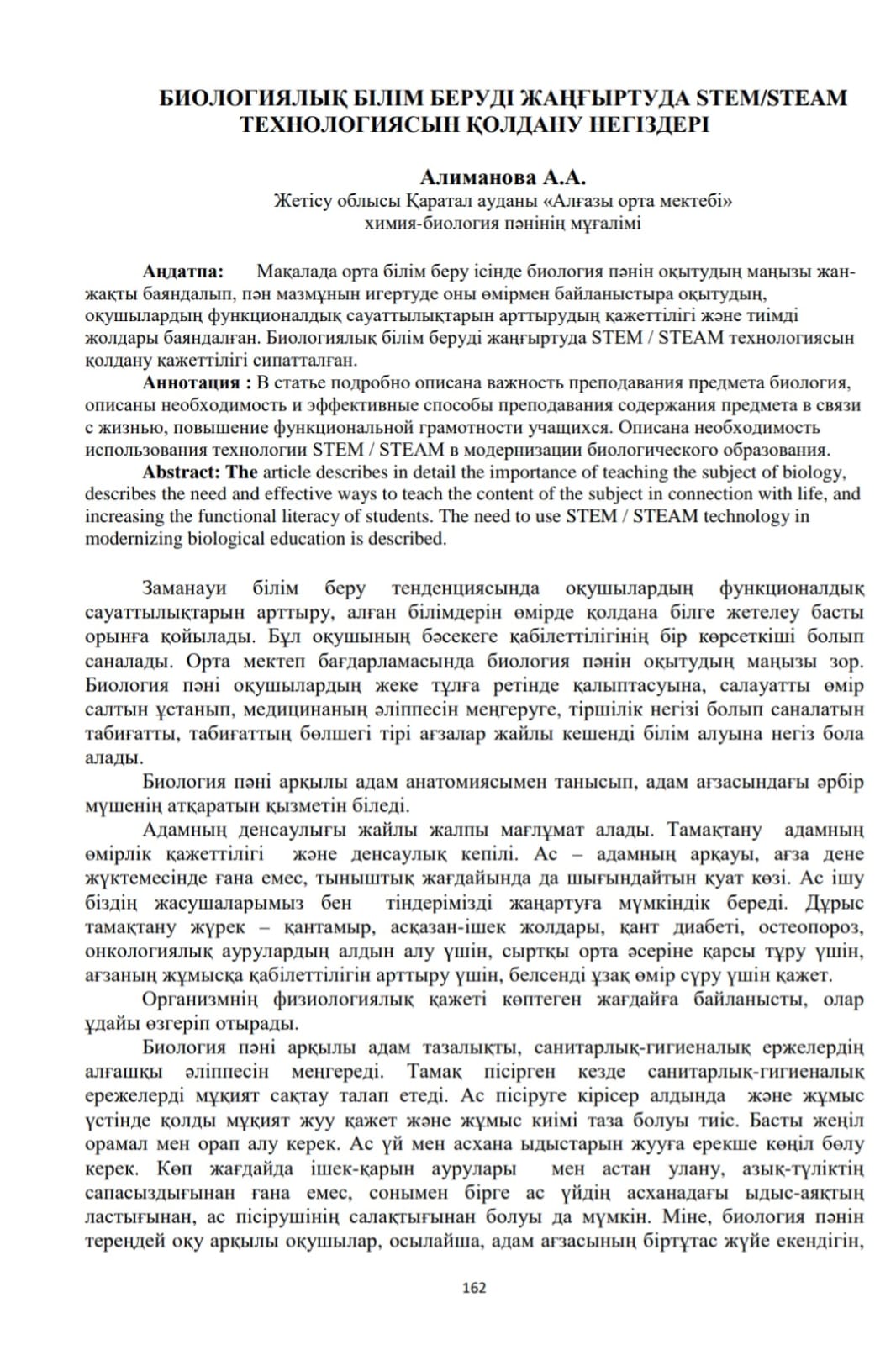 БИОЛОГИЯЛЫҚ БІЛІМ БЕРУДІ ЖАҢҒЫРТУДА STEM/STEAM ТЕХНОЛОГИЯСЫН ҚОЛДАНУ НЕГІЗДЕРІ

Алиманова А.А.
Жетісу облысы Қаратал ауданы «Алғазы орта мектебі»
химия-биология пәнінің мұғалімі

Аңдатпа: Мақалада орта білім беру ісінде биология пәнін оқытудың маңызы жан-жақты баяндалып, пән мазмұнын игертуде оны өмірмен байланыстыра оқытудың, оқушылардың функционалдық сауаттылықтарын арттырудың қажеттілігі және тиімді жолдары баяндалған. Биологиялық білім беруді жаңғыртуда STEM / STEAM технологиясын қолдану қажеттілігі сипатталған.

Аннотация : В статье подробно описана важность преподавания предмета биология, описаны необходимость и эффективные способы преподавания содержания предмета в связи с жизнью, повышение функциональной грамотности учащихся. Описана необходимость использования технологии STEM / STEAM в модернизации биологического образования.

Abstract: The article describes in detail the importance of teaching the subject of biology, describes the need and effective ways to teach the content of the subject in connection with life, and increasing the functional literacy of students. The need to use STEM / STEAM technology in modernizing biological education is described.

Заманауи білім беру тенденциясында оқушылардың функционалдық сауаттылықтарын арттыру, алған білімдерін өмірде қолдана білге жетелеу басты орынға қойылады. Бұл оқушының бәсекеге қабілеттілігінің бір көрсеткіші болып саналады. Орта мектеп бағдарламасында биология пәнін оқытудың маңызы зор. Биология пәні оқушылардың жеке тұлға ретінде қалыптасуына, салауатты өмір салтын ұстанып, медицинаның әліппесін меңгеруге, тіршілік негізі болып саналатын табиғатты, табиғаттың бөлшегі тірі ағзалар жайлы кешенді білім алуына негіз бола алады.

Биология пәні арқылы адам анатомиясымен танысып, адам ағзасындағы әрбір мүшенің атқаратын қызметін біледі.

Адамның денсаулығы жайлы жалпы мағлұмат алады. Тамақтану адамның өмірлік қажеттілігі және денсаулық кепілі. Ас – адамның арқауы, ағза дене жүктемесінде ғана емес, тыныштық жағдайында да шығындайтын қуат көзі. Ас ішу біздің жасушаларымыз бен тіндерімізді жаңартуға мүмкіндік береді. Дұрыс тамақтану жүрек – қантамыр, асқазан-ішек жолдары, қант диабеті, остеопороз, онкологиялық аурулардың алдын алу үшін, сыртқы орта әсеріне қарсы тұру үшін, ағзаның жұмысқа қабілеттілігін арттыру үшін, белсенді ұзақ өмір сүру үшін қажет.

Организмнің физиологиялық қажеті көптеген жағдайға байланысты, олар ұдайы өзгеріп отырады.

Биология пәні арқылы адам тазалықты, санитарлық-гигиеналық ержелердің алғашқы әліппесін меңгереді. Тамақ пісірген кезде санитарлық-гигиеналық ережелерді мұқият сақтау талап етеді. Ас пісіруге кірісер алдында және жұмыс үстінде қолды мұқият жуу қажет және жұмыс киімі таза болуы тиіс. Басты жеңіл орамал мен орап алу керек. Ас үй мен асхана ыдыстарын жууға ерекше көңіл бөлу керек. Көп жағдайда ішек-қарын аурулары мен астан улану, азық-түліктің сапасыздығынан ғана емес, сонымен бірге ас үйдің асханадағы ыдыс-аяқтың ластығынан, ас пісірушінің салақтығынан болуы да мүмкін. Міне, биология пәнін тереңдей оқу арқылы оқушылар, осылайша, адам ағзасының біртұтас жүйе екендігін,

162